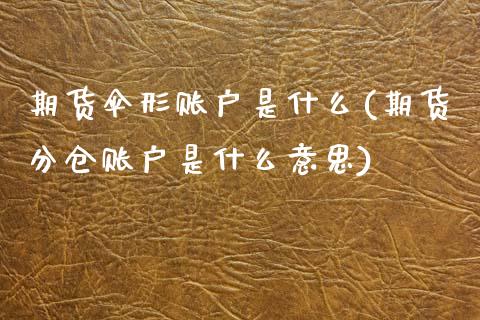 期货伞形账户是什么(期货分仓账户是什么意思)